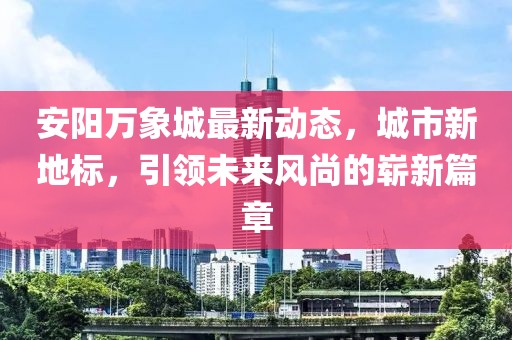 安阳万象城最新动态，城市新地标，引领未来风尚的崭新篇章